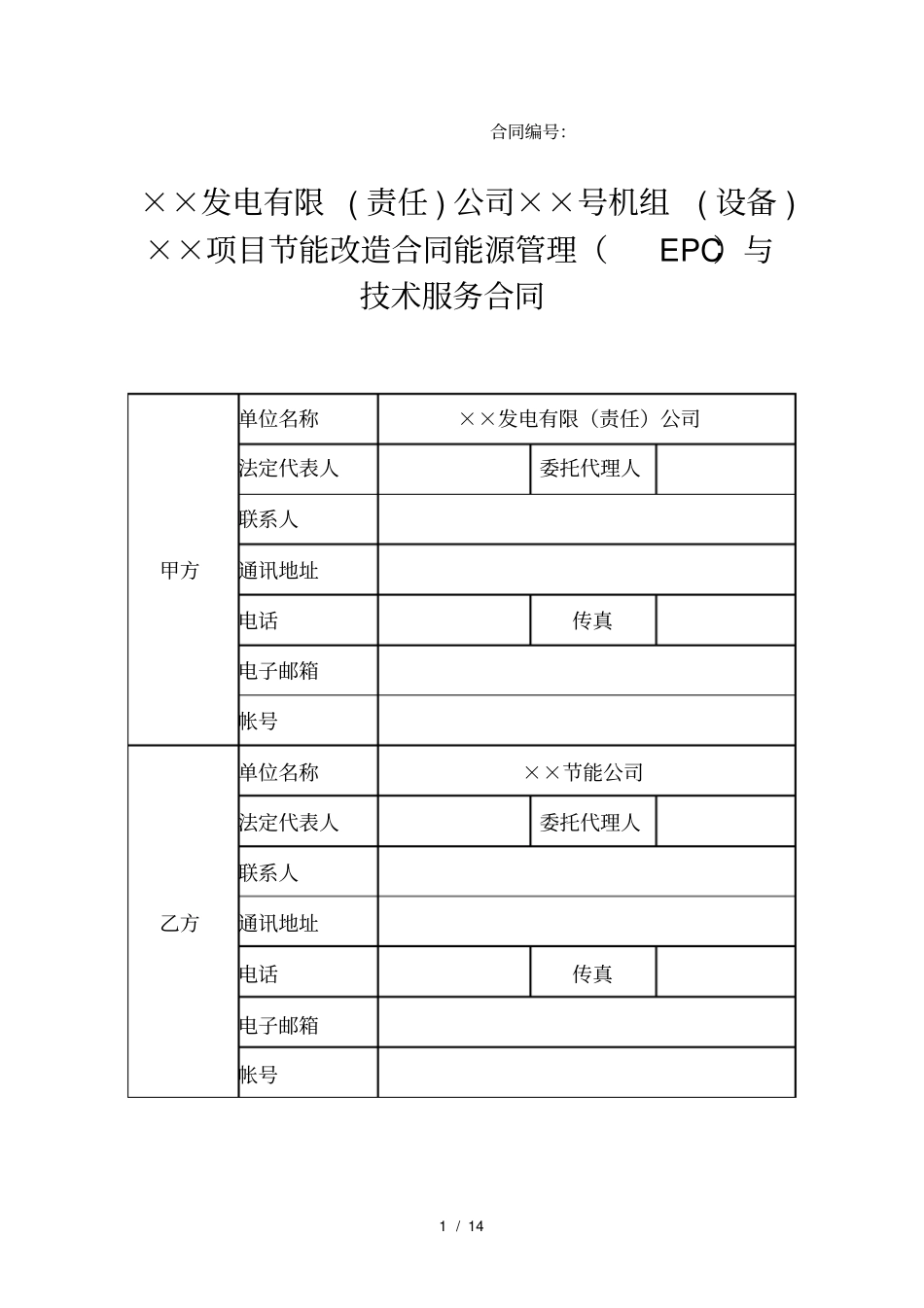 合同编号:

××发电有限（责任）公司××号机组（设备）××项目节能改造合同能源管理（EPC）与技术服务合同

| 甲方 | 单位名称 | ××发电有限（责任）公司 | | |
|---|---|---|---|---|
| | 法定代表人 | | 委托代理人 | |
| | 联系人 | | | |
| | 通讯地址 | | | |
| | 电话 | | 传真 | |
| | 电子邮箱 | | | |
| | 帐号 | | | |
| 乙方 | 单位名称 | ××节能公司 | | |
| | 法定代表人 | | 委托代理人 | |
| | 联系人 | | | |
| | 通讯地址 | | | |
| | 电话 | | 传真 | |
| | 电子邮箱 | | | |
| | 帐号 | | | |

1 / 14